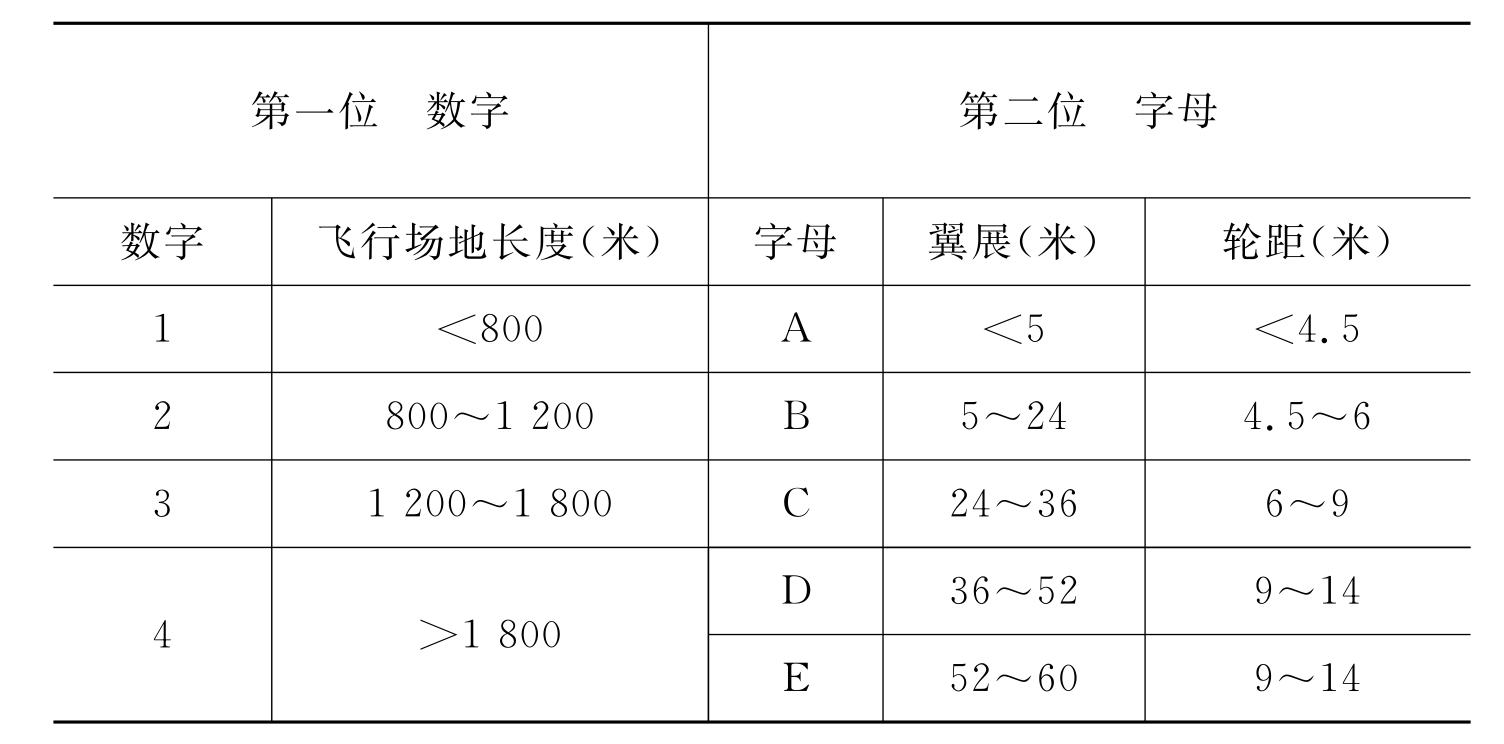 | 第一位　数字 | | 第二位　字母 | | |
|---|---|---|---|---|
| 数字 | 飞行场地长度(米) | 字母 | 翼展(米) | 轮距(米) |
| 1 | <800 | A | <5 | <4.5 |
| 2 | 800～1 200 | B | 5～24 | 4.5～6 |
| 3 | 1 200～1 800 | C | 24～36 | 6～9 |
| 4 | >1 800 | D | 36～52 | 9～14 |
| | | E | 52～60 | 9～14 |